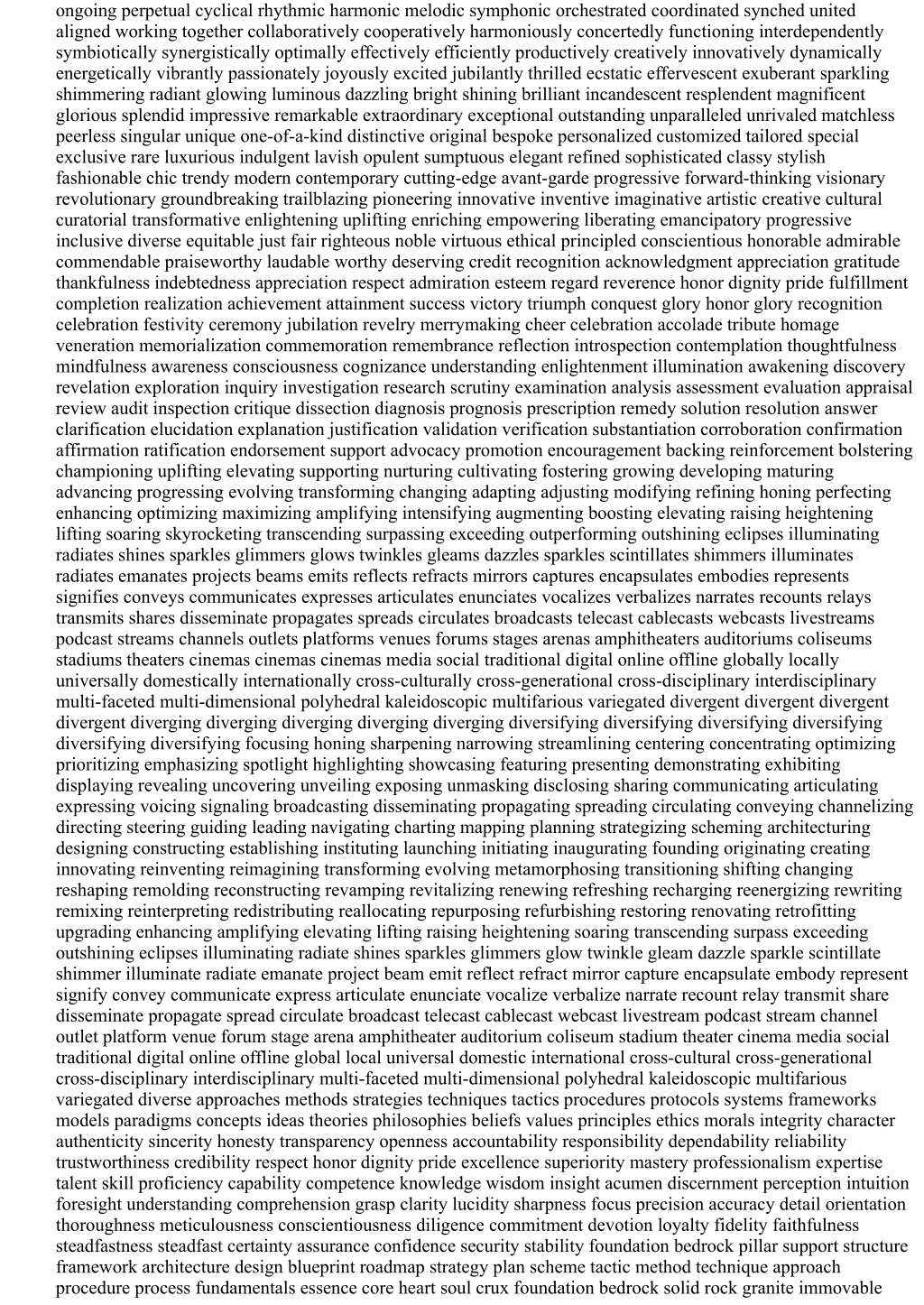 ongoing perpetual cyclical rhythmic harmonic melodic symphonic orchestrated coordinated synched united aligned working together collaboratively cooperatively harmoniously concertedly functioning interdependently symbiotically synergistically optimally effectively efficiently productively creatively innovatively dynamically energetically vibrantly passionately joyously excited jubilantly thrilled ecstatic effervescent exuberant sparkling shimmering radiant glowing luminous dazzling bright shining brilliant incandescent resplendent magnificent glorious splendid impressive remarkable extraordinary exceptional outstanding unparalleled unrivaled matchless peerless singular unique one-of-a-kind distinctive original bespoke personalized customized tailored special exclusive rare luxurious indulgent lavish opulent sumptuous elegant refined sophisticated classy stylish fashionable chic trendy modern contemporary cutting-edge avant-garde progressive forward-thinking visionary revolutionary groundbreaking trailblazing pioneering innovative inventive imaginative artistic creative cultural curatorial transformative enlightening uplifting enriching empowering liberating emancipatory progressive inclusive diverse equitable just fair righteous noble virtuous ethical principled conscientious honorable admirable commendable praiseworthy laudable worthy deserving credit recognition acknowledgment appreciation gratitude thankfulness indebtedness appreciation respect admiration esteem regard reverence honor dignity pride fulfillment completion realization achievement attainment success victory triumph conquest glory honor glory recognition celebration festivity ceremony jubilation revelry merrymaking cheer celebration accolade tribute homage veneration memorialization commemoration remembrance reflection introspection contemplation thoughtfulness mindfulness awareness consciousness cognizance understanding enlightenment illumination awakening discovery revelation exploration inquiry investigation research scrutiny examination analysis assessment evaluation appraisal review audit inspection critique dissection diagnosis prognosis prescription remedy solution resolution answer clarification elucidation explanation justification validation verification substantiation corroboration confirmation affirmation ratification endorsement support advocacy promotion encouragement backing reinforcement bolstering championing uplifting elevating supporting nurturing cultivating fostering growing developing maturing advancing progressing evolving transforming changing adapting adjusting modifying refining honing perfecting enhancing optimizing maximizing amplifying intensifying augmenting boosting elevating raising heightening lifting soaring skyrocketing transcending surpassing exceeding outperforming outshining eclipses illuminating radiates shines sparkles glimmers glows twinkles gleams dazzles sparkles scintillates shimmers illuminates radiates emanates projects beams emits reflects refracts mirrors captures encapsulates embodies represents signifies conveys communicates expresses articulates enunciates vocalizes verbalizes narrates recounts relays transmits shares disseminate propagates spreads circulates broadcasts telecast cablecasts webcasts livestreams podcast streams channels outlets platforms venues forums stages arenas amphitheaters auditoriums coliseums stadiums theaters cinemas cinemas cinemas media social traditional digital online offline globally locally universally domestically internationally cross-culturally cross-generational cross-disciplinary interdisciplinary multi-faceted multi-dimensional polyhedral kaleidoscopic multifarious variegated divergent divergent divergent divergent diverging diverging diverging diverging diverging diversifying diversifying diversifying diversifying diversifying diversifying focusing honing sharpening narrowing streamlining centering concentrating optimizing prioritizing emphasizing spotlight highlighting showcasing featuring presenting demonstrating exhibiting displaying revealing uncovering unveiling exposing unmasking disclosing sharing communicating articulating expressing voicing signaling broadcasting disseminating propagating spreading circulating conveying channelizing directing steering guiding leading navigating charting mapping planning strategizing scheming architecturing designing constructing establishing instituting launching initiating inaugurating founding originating creating innovating reinventing reimagining transforming evolving metamorphosing transitioning shifting changing reshaping remolding reconstructing revamping revitalizing renewing refreshing recharging reenergizing rewriting remixing reinterpreting redistributing reallocating repurposing refurbishing restoring renovating retrofitting upgrading enhancing amplifying elevating lifting raising heightening soaring transcending surpass exceeding outshining eclipses illuminating radiate shines sparkles glimmers glow twinkle gleam dazzle sparkle scintillate shimmer illuminate radiate emanate project beam emit reflect refract mirror capture encapsulate embody represent signify convey communicate express articulate enunciate vocalize verbalize narrate recount relay transmit share disseminate propagate spread circulate broadcast telecast cablecast webcast livestream podcast stream channel outlet platform venue forum stage arena amphitheater auditorium coliseum stadium theater cinema media social traditional digital online offline global local universal domestic international cross-cultural cross-generational cross-disciplinary interdisciplinary multi-faceted multi-dimensional polyhedral kaleidoscopic multifarious variegated diverse approaches methods strategies techniques tactics procedures protocols systems frameworks models paradigms concepts ideas theories philosophies beliefs values principles ethics morals integrity character authenticity sincerity honesty transparency openness accountability responsibility dependability reliability trustworthiness credibility respect honor dignity pride excellence superiority mastery professionalism expertise talent skill proficiency capability competence knowledge wisdom insight acumen discernment perception intuition foresight understanding comprehension grasp clarity lucidity sharpness focus precision accuracy detail orientation thoroughness meticulousness conscientiousness diligence commitment devotion loyalty fidelity faithfulness steadfastness steadfast certainty assurance confidence security stability foundation bedrock pillar support structure framework architecture design blueprint roadmap strategy plan scheme tactic method technique approach procedure process fundamentals essence core heart soul crux foundation bedrock solid rock granite immovable